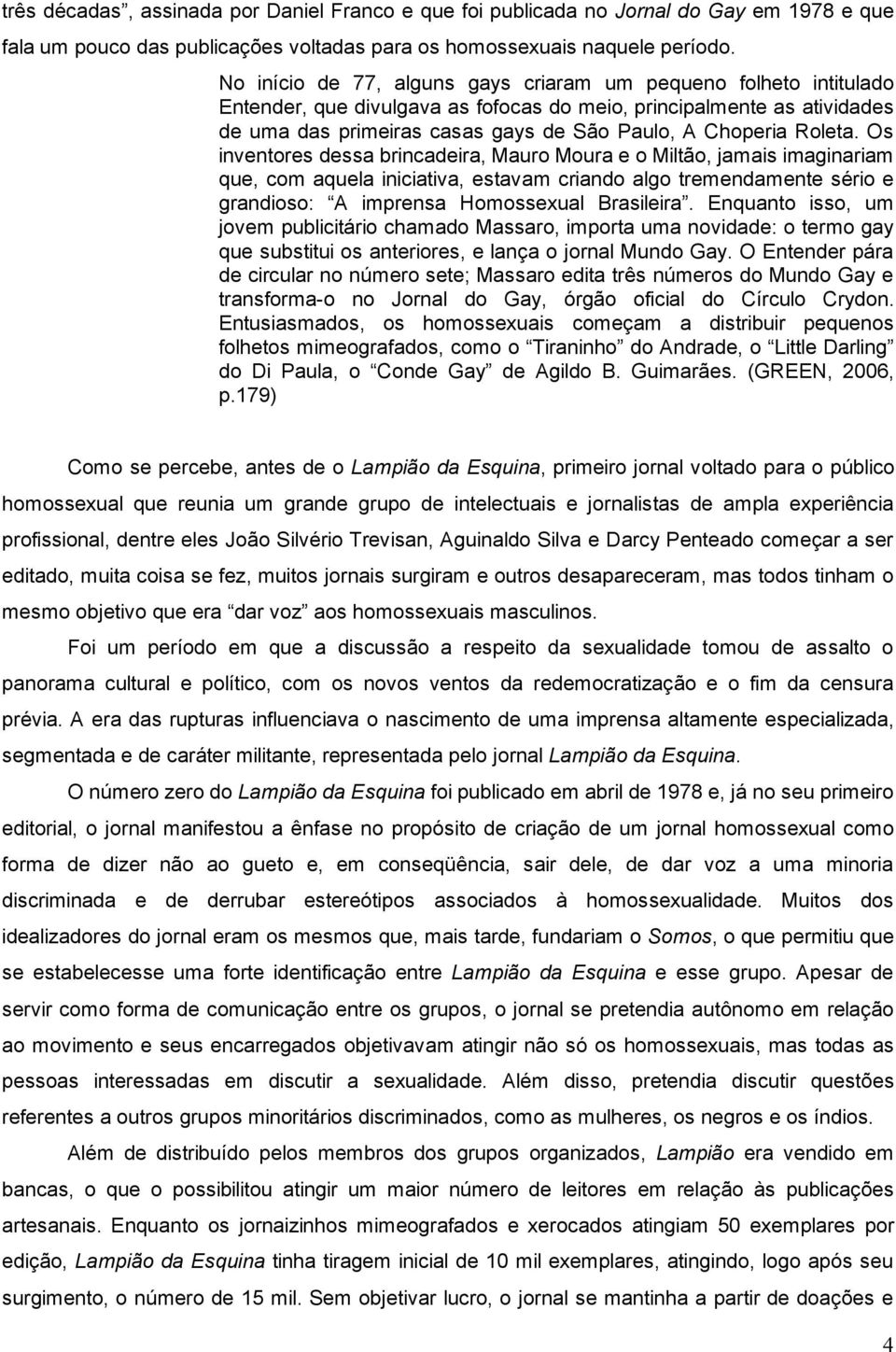 três décadas”, assinada por Daniel Franco e que foi publicada no Jornal do Gay em 1978 e que fala um pouco das publicações voltadas para os homossexuais naquele período.

No início de 77, alguns gays criaram um pequeno folheto intitulado Entender, que divulgava as fofocas do meio, principalmente as atividades de uma das primeiras casas gays de São Paulo, A Choperia Roleta. Os inventores dessa brincadeira, Mauro Moura e o Miltão, jamais imaginariam que, com aquela iniciativa, estavam criando algo tremendamente sério e grandioso: “A imprensa Homossexual Brasileira”. Enquanto isso, um jovem publicitário chamado Massaro, importa uma novidade: o termo gay que substitui os anteriores, e lança o jornal Mundo Gay. O Entender pára de circular no número sete; Massaro edita três números do Mundo Gay e transforma-o no Jornal do Gay, órgão oficial do Círculo Crydon. Entusiasmados, os homossexuais começam a distribuir pequenos folhetos mimeografados, como o “Tiraninho” do Andrade, o “Little Darling” do Di Paula, o “Conde Gay” de Agildo B. Guimarães. (GREEN, 2006, p.179)

Como se percebe, antes de o Lampião da Esquina, primeiro jornal voltado para o público homossexual que reunia um grande grupo de intelectuais e jornalistas de ampla experiência profissional, dentre eles João Silvério Trevisan, Aguinaldo Silva e Darcy Penteado começar a ser editado, muita coisa se fez, muitos jornais surgiram e outros desapareceram, mas todos tinham o mesmo objetivo que era “dar voz” aos homossexuais masculinos.

Foi um período em que a discussão a respeito da sexualidade tomou de assalto o panorama cultural e político, com os novos ventos da redemocratização e o fim da censura prévia. A era das rupturas influenciava o nascimento de uma imprensa altamente especializada, segmentada e de caráter militante, representada pelo jornal Lampião da Esquina.

O número zero do Lampião da Esquina foi publicado em abril de 1978 e, já no seu primeiro editorial, o jornal manifestou a ênfase no propósito de criação de um jornal homossexual como forma de dizer não ao gueto e, em conseqüência, sair dele, de dar voz a uma minoria discriminada e de derrubar estereótipos associados à homossexualidade. Muitos dos idealizadores do jornal eram os mesmos que, mais tarde, fundariam o Somos, o que permitiu que se estabelecesse uma forte identificação entre Lampião da Esquina e esse grupo. Apesar de servir como forma de comunicação entre os grupos, o jornal se pretendia autônomo em relação ao movimento e seus encarregados objetivavam atingir não só os homossexuais, mas todas as pessoas interessadas em discutir a sexualidade. Além disso, pretendia discutir questões referentes a outros grupos minoritários discriminados, como as mulheres, os negros e os índios.

Além de distribuído pelos membros dos grupos organizados, Lampião era vendido em bancas, o que o possibilitou atingir um maior número de leitores em relação às publicações artesanais. Enquanto os jornaizinhos mimeografados atingiam 50 exemplares por edição, Lampião da Esquina tinha tiragem inicial de 10 mil exemplares, atingindo, logo após seu surgimento, o número de 15 mil. Sem objetivar lucro, o jornal se mantinha a partir de doações e

4